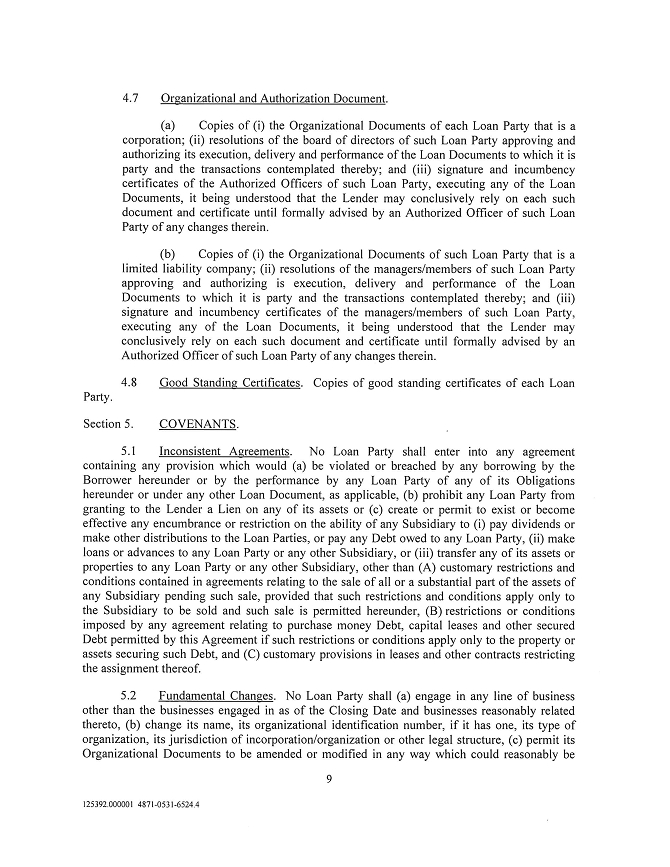 4.7 Organizational and Authorization Document.

(a) Copies of (i) the Organizational Documents of each Loan Party that is a corporation; (ii) resolutions of the board of directors of such Loan Party approving and authorizing its execution, delivery and performance of the Loan Documents to which it is party and the transactions contemplated thereby; and (iii) signature and incumbency certificates of the Authorized Officers of such Loan Party, executing any of the Loan Documents, it being understood that the Lender may conclusively rely on each such document and certificate until formally advised by an Authorized Officer of such Loan Party of any changes therein.

(b) Copies of (i) the Organizational Documents of such Loan Party that is a limited liability company; (ii) resolutions of the managers/members of such Loan Party approving and authorizing is execution, delivery and performance of the Loan Documents to which it is party and the transactions contemplated thereby; and (iii) signature and incumbency certificates of the managers/members of such Loan Party, executing any of the Loan Documents, it being understood that the Lender may conclusively rely on each such document and certificate until formally advised by an Authorized Officer of such Loan Party of any changes therein.

4.8 Good Standing Certificates. Copies of good standing certificates of each Loan Party.

Section 5. COVENANTS.

5.1 Inconsistent Agreements. No Loan Party shall enter into any agreement containing any provision which would (a) be violated or breached by any borrowing by the Borrower hereunder or by the performance by any Loan Party of any of its Obligations hereunder or under any other Loan Document, as applicable, (b) prohibit any Loan Party from granting to the Lender a Lien on any of its assets or (c) create or permit to exist or become effective any encumbrance or restriction on the ability of any Subsidiary to (i) pay dividends or make other distributions to the Loan Parties, or pay any Debt owed to any Loan Party, (ii) make loans or advances to any Loan Party or any other Subsidiary, or (iii) transfer any of its assets or properties to any Loan Party or any other Subsidiary, other than (A) customary restrictions and conditions contained in agreements relating to the sale of all or a substantial part of the assets of any Subsidiary pending such sale, provided that such restrictions and conditions apply only to the Subsidiary to be sold and such sale is permitted hereunder, (B) restrictions or conditions imposed by any agreement relating to purchase money Debt, capital leases and other secured Debt permitted by this Agreement if such restrictions or conditions apply only to the property or assets securing such Debt, and (C) customary provisions in leases and other contracts restricting the assignment thereof.

5.2 Fundamental Changes. No Loan Party shall (a) engage in any line of business other than the businesses engaged in as of the Closing Date and businesses reasonably related thereto, (b) change its name, its organizational identification number, if it has one, its type of organization, its jurisdiction of incorporation/organization or other legal structure, (c) permit its Organizational Documents to be amended or modified in any way which could reasonably be

9

125392.000001 4871-0531-6524.4